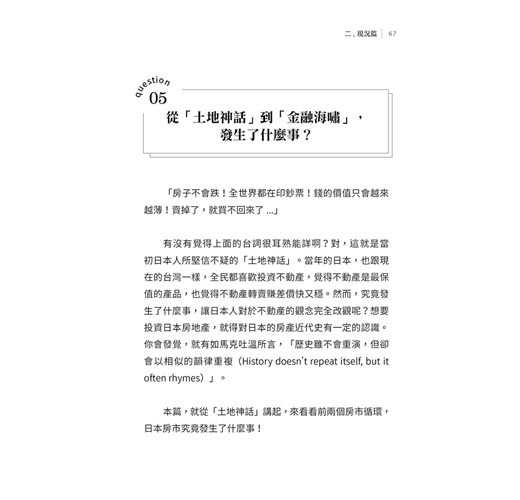 二，現況篇 | 67

question
05
從「土地神話」到「金融海嘯」，發生了什麼事？

「房子不會跌！全世界都在印鈔票！錢的價值只會越來越薄！賣掉了，就買不回來了 ...」

有沒有覺得上面的台詞很耳熟能詳啊？對，這就是當初日本人所堅信不疑的「土地神話」。當年的日本，也跟現在的台灣一樣，全民都喜歡投資不動產，覺得不動產是最保值的產品，也覺得不動產轉賣賺差價快又穩。然而，究竟發生了什麼事，讓日本人對於不動產的觀念完全改觀呢？想要投資日本房地產，就得對日本的房產近代史有一定的認識。你會發覺，就有如馬克吐溫所言，「歷史雖不會重演，但卻會以相似的韻律重複（History doesn't repeat itself, but it often rhymes）」。

本篇，就從「土地神話」講起，來看看前兩個房市循環，日本房市究竟發生了什麼事！